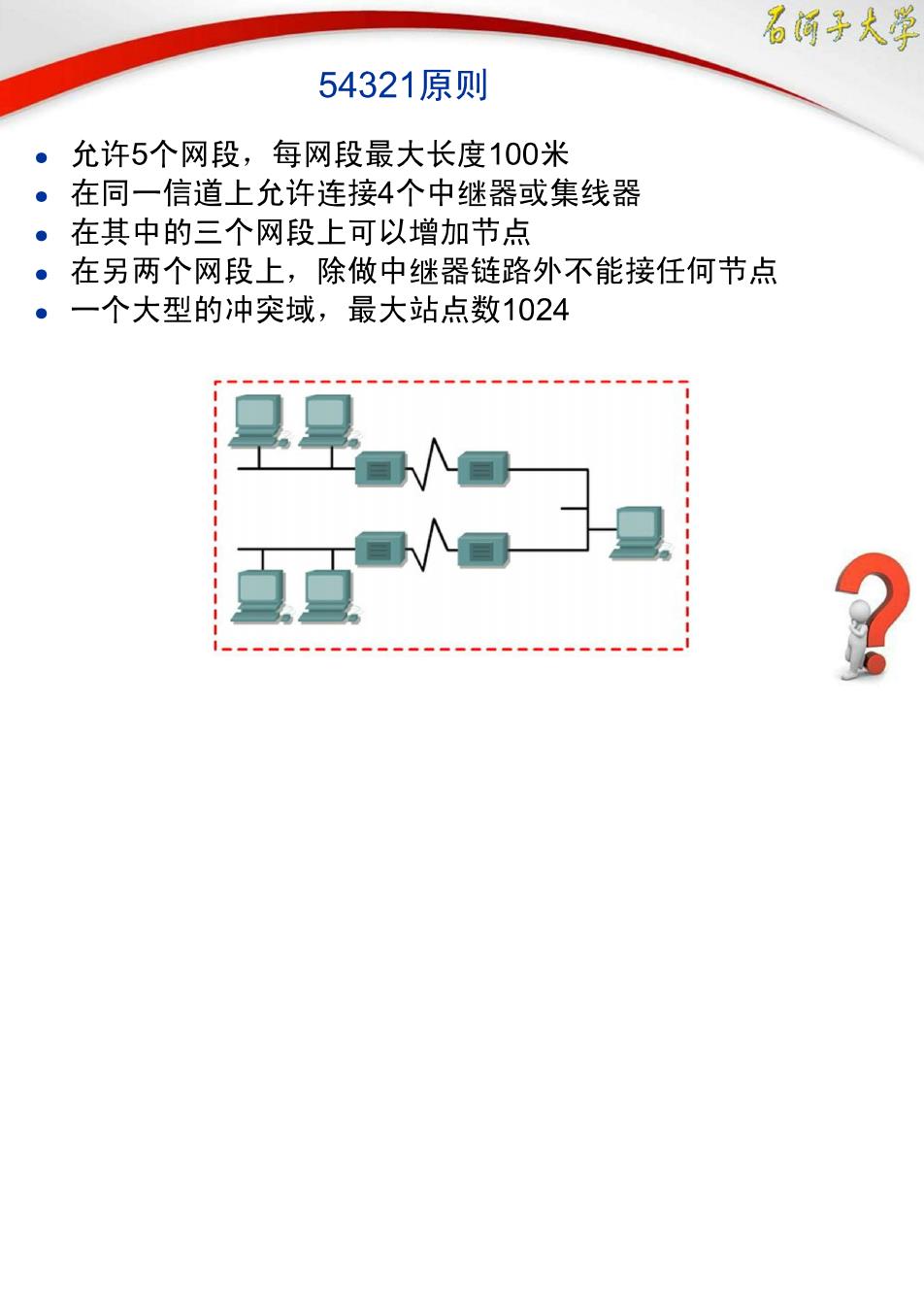 石河子大学

54321原则

- 允许5个网段，每网段最大长度100米
- 在同一信道上允许连接4个中继器或集线器
- 在其中的三个网段上可以增加节点
- 在另两个网段上，除做中继器链路外不能接任何节点
- 一个大型的冲突域，最大站点数1024